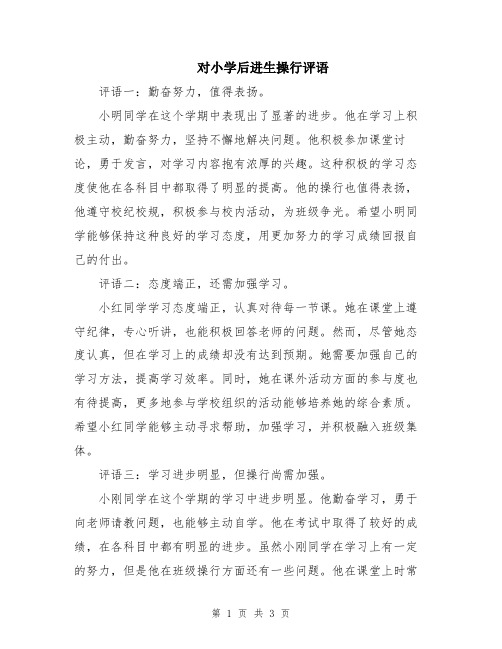 对小学后进生操行评语

评语一：勤奋努力，值得表扬。

小明同学在这个学期中表现出了显著的进步。他在学习上积极主动，勤奋努力，坚持不懈地解决问题。他积极参加课堂讨论，勇于发言，对学习内容抱有浓厚的兴趣。这种积极的学习态度使他在各科目中都取得了明显的提高。他的操行也值得表扬，他遵守校纪校规，积极参与校内活动，为班级争光。希望小明同学能够保持这种良好的学习态度，用更加努力的学习成绩回报自己的付出。

评语二：态度端正，还需加强学习。

小红同学学习态度端正，认真对待每一节课。她在课堂上遵守纪律，专心听讲，也能积极回答老师的问题。然而，尽管她态度认真，但在学习上的成绩却没有达到预期。她需要加强自己的学习方法，提高学习效率。同时，她在课外活动方面的参与度也有待提高，更多地参与学校组织的活动能够培养她的综合素质。希望小红同学能够主动寻求帮助，加强学习，并积极融入班级集体。

评语三：学习进步明显，但操行尚需加强。

小刚同学在这个学期的学习中进步明显。他勤奋学习，勇于向老师请教问题，也能够主动自学。他在考试中取得了较好的成绩，在各科目中都有明显的进步。虽然小刚同学在学习上有一定的努力，但是他在班级操行方面还有一些问题。他在课堂上时常

第 1 页 共 3 页